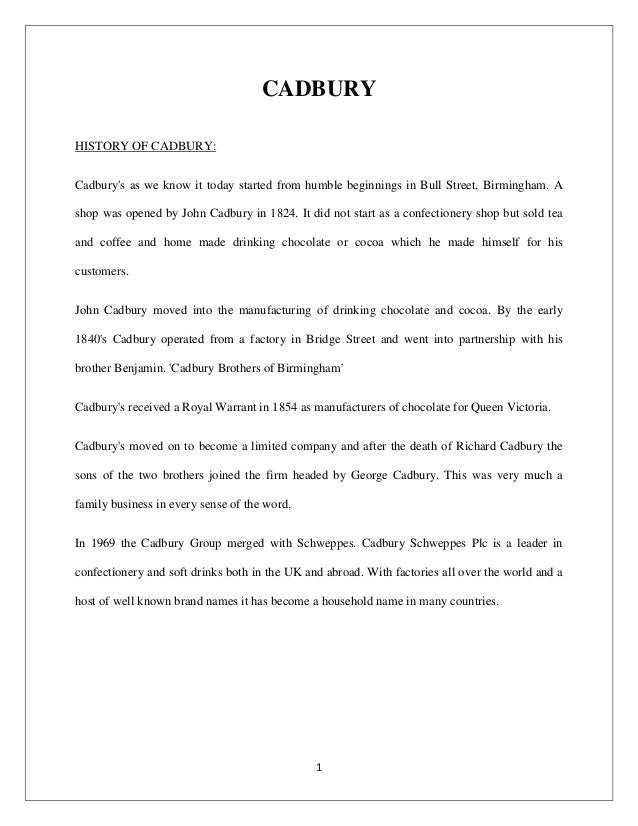 CADBURY

HISTORY OF CADBURY:

Cadbury's as we know it today started from humble beginnings in Bull Street, Birmingham. A shop was opened by John Cadbury in 1824. It did not start as a confectionery shop but sold tea and coffee and home made drinking chocolate or cocoa which he made himself for his customers.

John Cadbury moved into the manufacturing of drinking chocolate and cocoa. By the early 1840's Cadbury operated from a factory in Bridge Street and went into partnership with his brother Benjamin. 'Cadbury Brothers of Birmingham'

Cadbury's received a Royal Warrant in 1854 as manufacturers of chocolate for Queen Victoria.

Cadbury's moved on to become a limited company and after the death of Richard Cadbury the sons of the two brothers joined the firm headed by George Cadbury. This was very much a family business in every sense of the word.

In 1969 the Cadbury Group merged with Schweppes. Cadbury Schweppes Plc is a leader in confectionery and soft drinks both in the UK and abroad. With factories all over the world and a host of well known brand names it has become a household name in many countries.

1